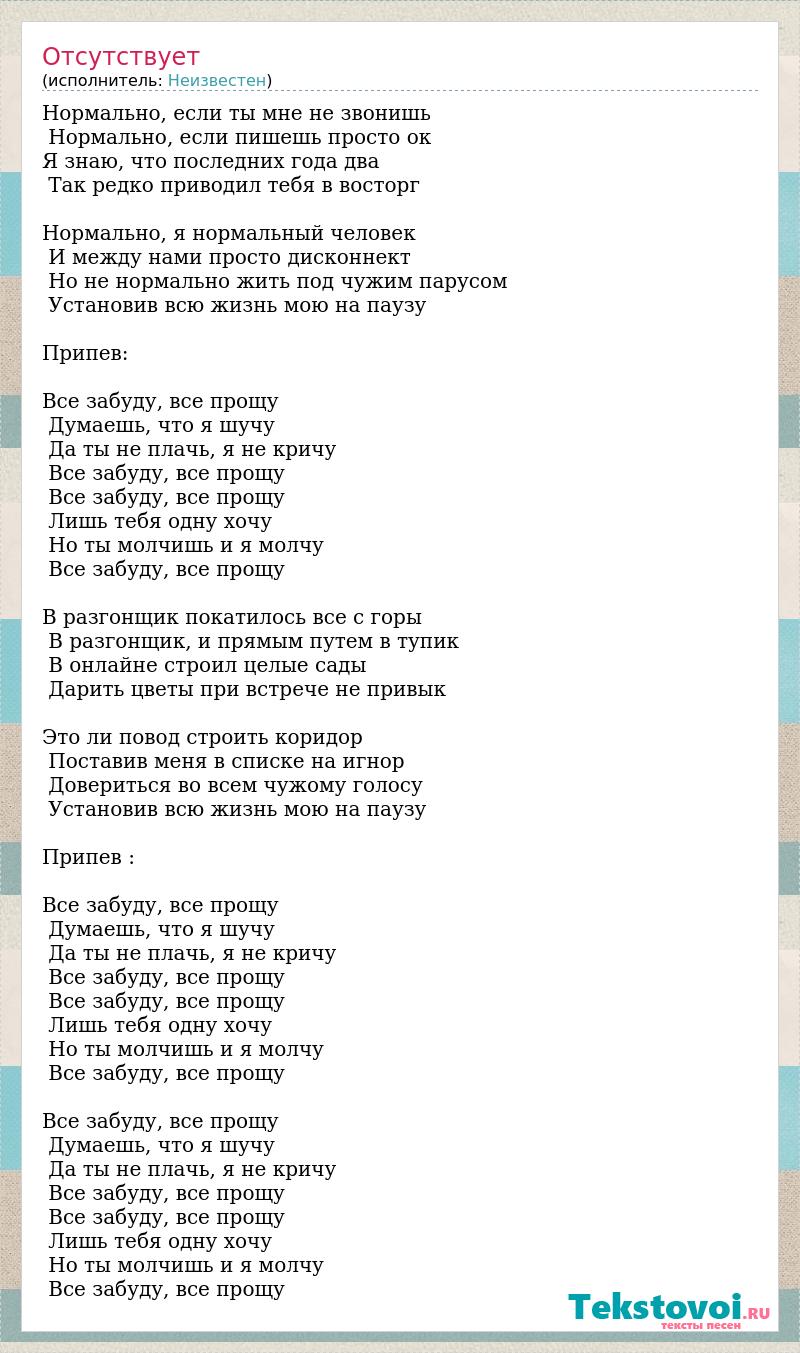 Отсутствует
(исполнитель: Неизвестен)

Нормально, если ты мне не звонишь
Нормально, если пишешь просто ок
Я знаю, что последних года два
Так редко приводил тебя в восторг

Нормально, я нормальный человек
И между нами просто дисконнект
Но не нормально жить под чужим парусом
Установив всю жизнь мою на паузу

Припев:

Все забуду, все прощу
Думаешь, что я шучу
Да ты не плачь, я не кричу
Все забуду, все прощу
Все забуду, все прощу
Лишь тебя одну хочу
Но ты молчишь и я молчу
Все забуду, все прощу

В разгонщик покатилось все с горы
В разгонщик, и прямым путем в тупик
В онлайне строил целые сады
Дарить цветы при встрече не привык

Это ли повод строить коридор
Поставив меня в списке на игнор
Довериться во всем чужому голосу
Установив всю жизнь мою на паузу

Припев :

Все забуду, все прощу
Думаешь, что я шучу
Да ты не плачь, я не кричу
Все забуду, все прощу
Все забуду, все прощу
Лишь тебя одну хочу
Но ты молчишь и я молчу
Все забуду, все прощу

Все забуду, все прощу
Думаешь, что я шучу
Да ты не плачь, я не кричу
Все забуду, все прощу
Все забуду, все прощу
Лишь тебя одну хочу
Но ты молчишь и я молчу
Все забуду, все прощу

Tekstovoi.RU
тексты песен